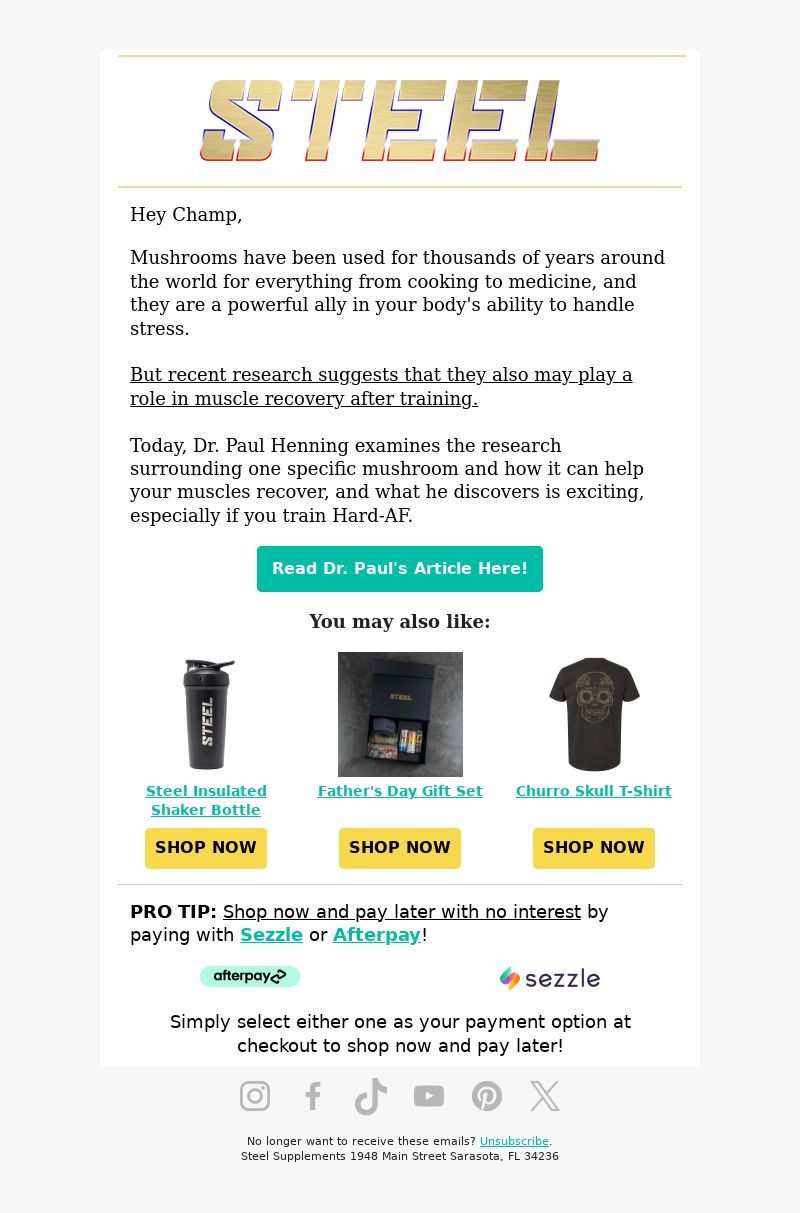 STEEL

Hey Champ,

Mushrooms have been used for thousands of years around the world for everything from cooking to medicine, and they are a powerful ally in your body's ability to handle stress.

But recent research suggests that they also may play a role in muscle recovery after training.

Today, Dr. Paul Henning examines the research surrounding one specific mushroom and how it can help your muscles recover, and what he discovers is exciting, especially if you train Hard-AF.

Read Dr. Paul's Article Here!

You may also like:

STEEL

Steel Insulated Shaker Bottle

SHOP NOW

STEEL

Father's Day Gift Set

SHOP NOW

Churro Skull T-Shirt

SHOP NOW

PRO TIP: Shop now and pay later with no interest by paying with Sezzle or Afterpay!

afterpay

sezzle

Simply select either one as your payment option at checkout to shop now and pay later!

No longer want to receive these emails? Unsubscribe.
Steel Supplements 1948 Main Street Sarasota, FL 34236